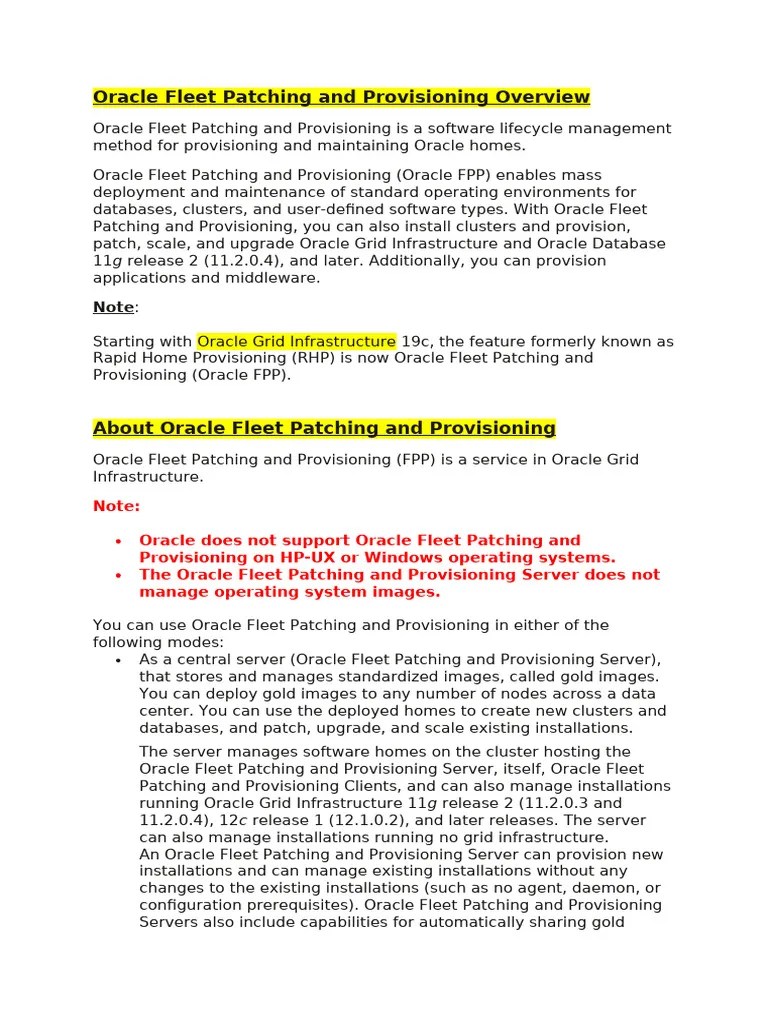 Oracle Fleet Patching and Provisioning Overview

Oracle Fleet Patching and Provisioning is a software lifecycle management method for provisioning and maintaining Oracle homes.

Oracle Fleet Patching and Provisioning (Oracle FPP) enables mass deployment and maintenance of standard operating environments for databases, clusters, and user-defined software types. With Oracle Fleet Patching and Provisioning, you can also install clusters and provision, patch, scale, and upgrade Oracle Grid Infrastructure and Oracle Database 11g release 2 (11.2.0.4), and later. Additionally, you can provision applications and middleware.

Note:

Starting with Oracle Grid Infrastructure 19c, the feature formerly known as Rapid Home Provisioning (RHP) is now Oracle Fleet Patching and Provisioning (Oracle FPP).

About Oracle Fleet Patching and Provisioning

Oracle Fleet Patching and Provisioning (FPP) is a service in Oracle Grid Infrastructure.

Note:

• Oracle does not support Oracle Fleet Patching and Provisioning on HP-UX or Windows operating systems.
• The Oracle Fleet Patching and Provisioning Server does not manage operating system images.

You can use Oracle Fleet Patching and Provisioning in either of the following modes:
• As a central server (Oracle Fleet Patching and Provisioning Server), that stores and manages standardized images, called gold images. You can deploy gold images to any number of nodes across a data center. You can use the deployed homes to create new clusters and databases, and patch, upgrade, and scale existing installations.

The server manages software homes on the cluster hosting the Oracle Fleet Patching and Provisioning Server, itself, Oracle Fleet Patching and Provisioning Clients, and can also manage installations running Oracle Grid Infrastructure 11g release 2 (11.2.0.3 and 11.2.0.4), 12c release 1 (12.1.0.2), and later releases. The server can also manage installations running no grid infrastructure.
An Oracle Fleet Patching and Provisioning Server can provision new installations and can manage existing installations without any changes to the existing installations (such as no agent, daemon, or configuration prerequisites). Oracle Fleet Patching and Provisioning Servers also include capabilities for automatically sharing gold